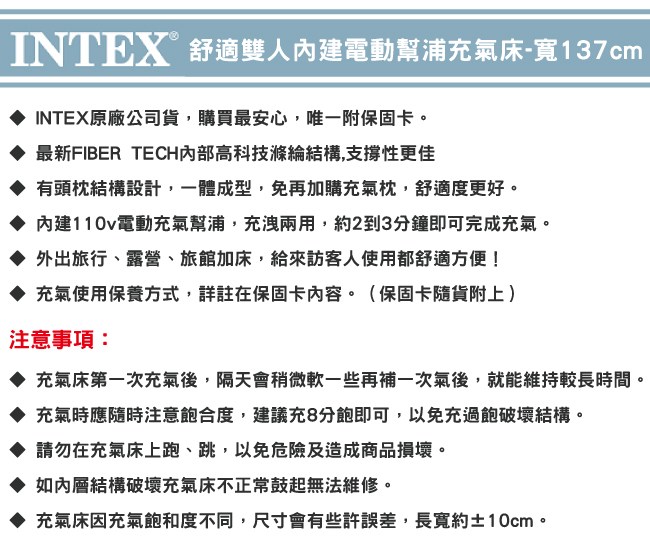 INTEX® 舒適雙人內建電動幫浦充氣床-寬137cm

◆ INTEX原廠公司貨，購買最安心，唯一附保固卡。

◆ 最新FIBER TECH內部高科技滌綸結構,支撐性更佳

◆ 有頭枕結構設計，一體成型，免再加購充氣枕，舒適度更好。

◆ 內建110v電動充氣幫浦，充洩兩用，約2到3分鐘即可完成充氣。

◆ 外出旅行、露營、旅館加床，給來訪客人使用都舒適方便！

◆ 充氣使用保養方式，詳註在保固卡內容。（保固卡隨貨附上）

注意事項：

◆ 充氣床第一次充氣後，隔天會稍微軟一些再補一次氣後，就能維持較長時間。

◆ 充氣時應隨時注意飽合度，建議充8分飽即可，以免充過飽破壞結構。

◆ 請勿在充氣床上跑、跳，以免危險及造成商品損壞。

◆ 如內層結構破壞充氣床不正常鼓起無法維修。

◆ 充氣床因充氣飽和度不同，尺寸會有些許誤差，長寬約±10cm。